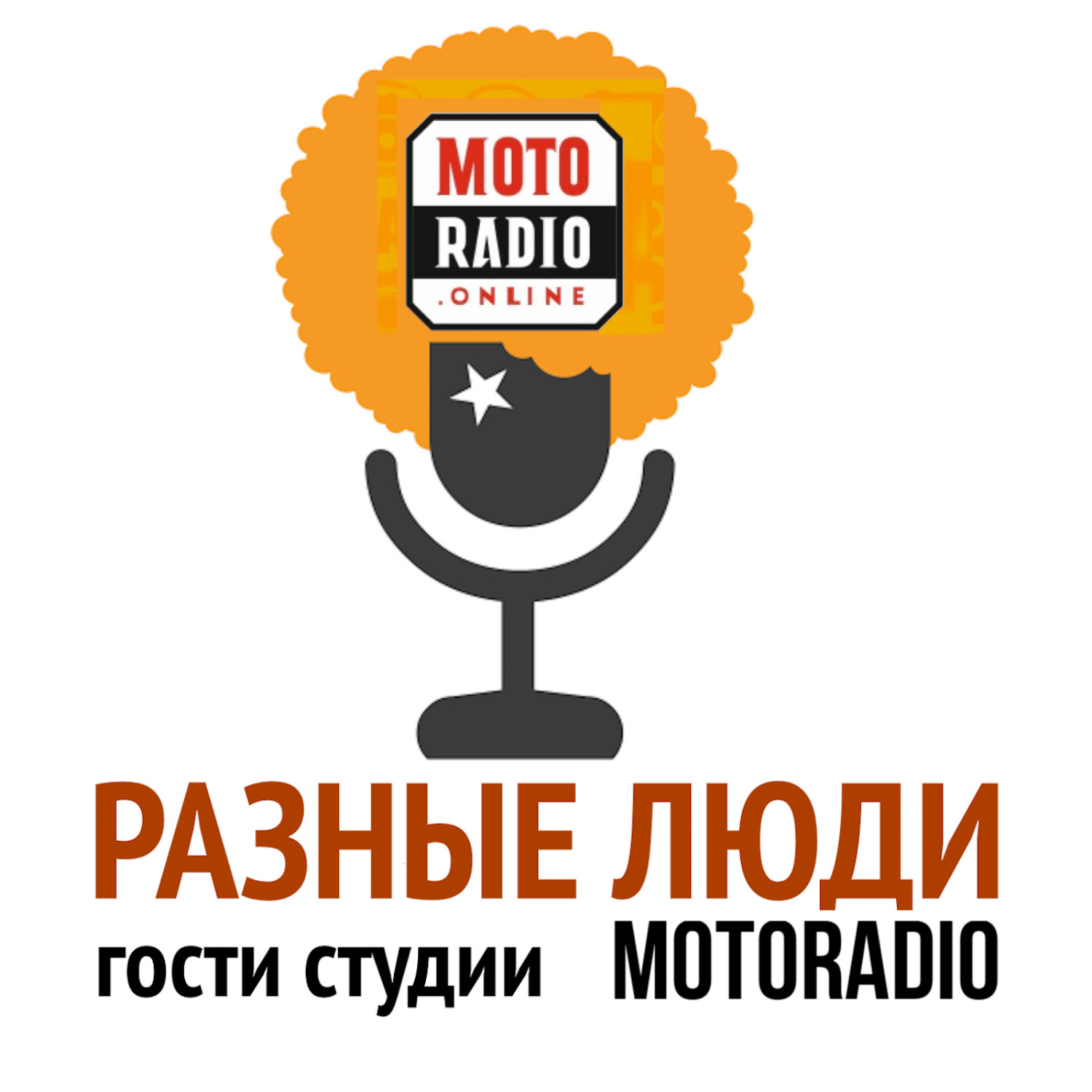 MOTO
RADIO
.ONLINE

РАЗНЫЕ ЛЮДИ
гости студии MOTORADIO